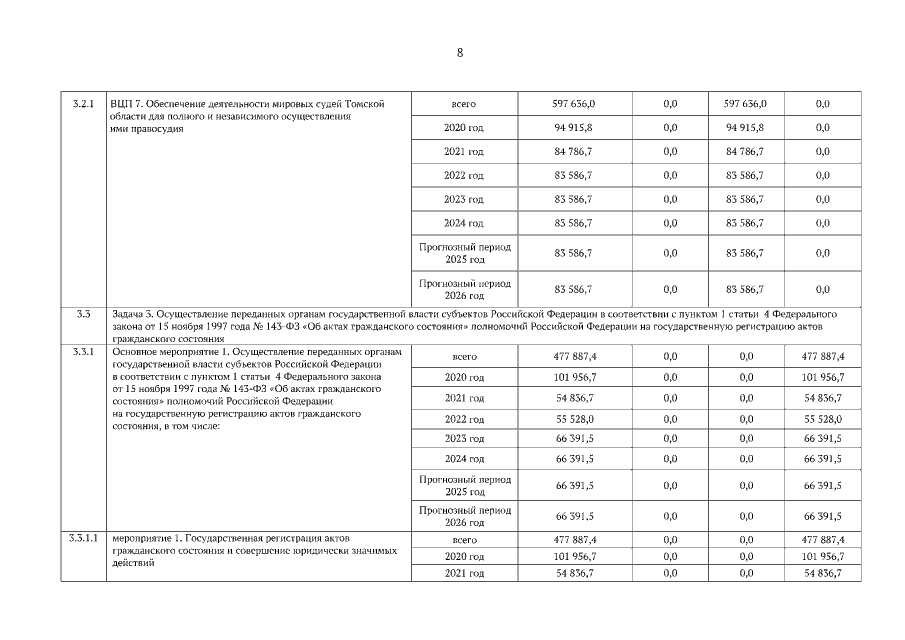 8

| | | | | | | |
|---|---|---|---|---|---|---|
| 3.2.1 | ВЦП 7. Обеспечение деятельности мировых судей Томской области для полного и независимого осуществления ими правосудия | всего | 597 636,0 | 0,0 | 597 636,0 | 0,0 |
| | | 2020 год | 94 915,8 | 0,0 | 94 915,8 | 0,0 |
| | | 2021 год | 84 786,7 | 0,0 | 84 786,7 | 0,0 |
| | | 2022 год | 83 586,7 | 0,0 | 83 586,7 | 0,0 |
| | | 2023 год | 83 586,7 | 0,0 | 83 586,7 | 0,0 |
| | | 2024 год | 83 586,7 | 0,0 | 83 586,7 | 0,0 |
| | | Прогнозный период 2025 год | 83 586,7 | 0,0 | 83 586,7 | 0,0 |
| | | Прогнозный период 2026 год | 83 586,7 | 0,0 | 83 586,7 | 0,0 |
| 3.3 | Задача 3. Осуществление переданных органам государственной власти субъектов Российской Федерации в соответствии с пунктом 1 статьи 4 Федерального закона от 15 ноября 1997 года № 143-ФЗ «Об актах гражданского состояния» полномочий Российской Федерации на государственную регистрацию актов гражданского состояния | | | | | |
| 3.3.1 | Основное мероприятие 1. Осуществление переданных органам государственной власти субъектов Российской Федерации в соответствии с пунктом 1 статьи 4 Федерального закона от 15 ноября 1997 года № 143-ФЗ «Об актах гражданского состояния» полномочий Российской Федерации на государственную регистрацию актов гражданского состояния, в том числе: | всего | 477 887,4 | 0,0 | 0,0 | 477 887,4 |
| | | 2020 год | 101 956,7 | 0,0 | 0,0 | 101 956,7 |
| | | 2021 год | 54 836,7 | 0,0 | 0,0 | 54 836,7 |
| | | 2022 год | 55 528,0 | 0,0 | 0,0 | 55 528,0 |
| | | 2023 год | 66 391,5 | 0,0 | 0,0 | 66 391,5 |
| | | 2024 год | 66 391,5 | 0,0 | 0,0 | 66 391,5 |
| | | Прогнозный период 2025 год | 66 391,5 | 0,0 | 0,0 | 66 391,5 |
| | | Прогнозный период 2026 год | 66 391,5 | 0,0 | 0,0 | 66 391,5 |
| 3.3.1.1 | мероприятие 1. Государственная регистрация актов гражданского состояния и совершение юридически значимых действий | всего | 477 887,4 | 0,0 | 0,0 | 477 887,4 |
| | | 2020 год | 101 956,7 | 0,0 | 0,0 | 101 956,7 |
| | | 2021 год | 54 836,7 | 0,0 | 0,0 | 54 836,7 |